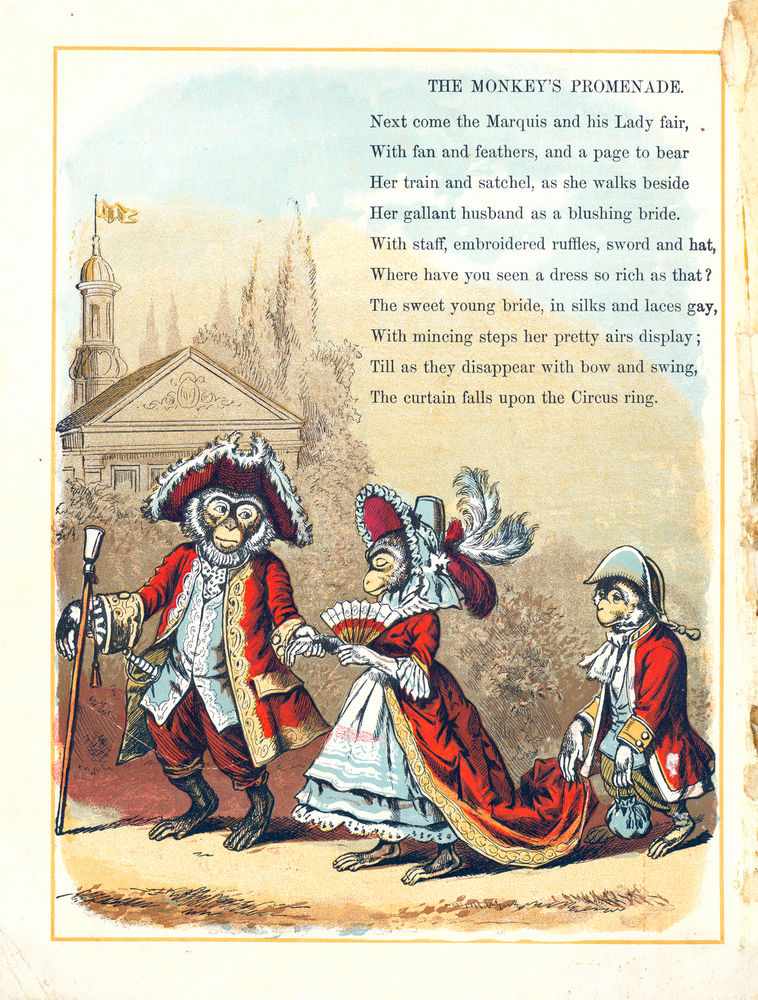 THE MONKEY'S PROMENADE.

Next come the Marquis and his Lady fair,
With fan and feathers, and a page to bear
Her train and satchel, as she walks beside
Her gallant husband as a blushing bride.
With staff, embroidered ruffles, sword and hat,
Where have you seen a dress so rich as that?
The sweet young bride, in silks and laces gay,
With mincing steps her pretty airs display;
Till as they disappear with bow and swing,
The curtain falls upon the Circus ring.